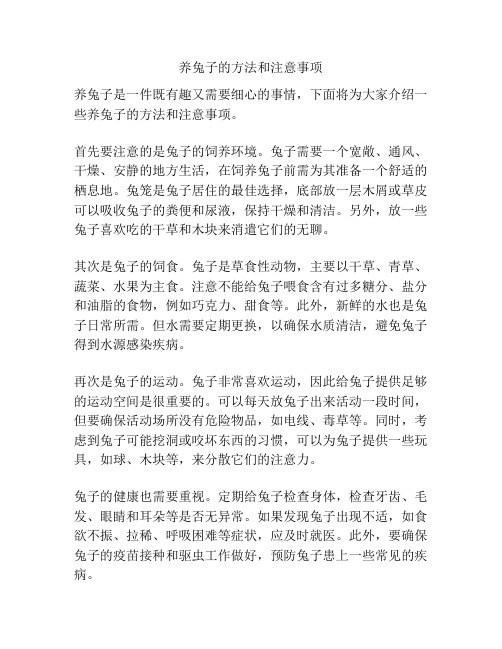 养兔子的方法和注意事项

养兔子是一件既有趣又需要细心的事情，下面将为大家介绍一些养兔子的方法和注意事项。

首先要注意的是兔子的饲养环境。兔子需要一个宽敞、通风、干燥、安静的地方生活，在饲养兔子前需为其准备一个舒适的栖息地。兔笼是兔子居住的最佳选择，底部放一层木屑或草皮可以吸收兔子的粪便和尿液，保持干燥和清洁。另外，放一些兔子喜欢吃的干草和木块来消遣它们的无聊。

其次是兔子的饲食。兔子是草食性动物，主要以干草、青草、蔬菜、水果为主食。注意不能给兔子喂食含有过多糖分、盐分和油脂的食物，例如巧克力、甜食等。此外，新鲜的水也是兔子日常所需。但水需要定期更换，以确保水质清洁，避免兔子得到水源感染疾病。

再次是兔子的运动。兔子非常喜欢运动，因此给兔子提供足够的运动空间是很重要的。可以每天放兔子出来活动一段时间，但要确保活动场所没有危险物品，如电线、毒草等。同时，考虑到兔子可能挖洞或咬坏东西的习惯，可以为兔子提供一些玩具，如球、木块等，来分散它们的注意力。

兔子的健康也需要重视。定期给兔子检查身体，检查牙齿、毛发、眼睛和耳朵等是否无异常。如果发现兔子出现不适，如食欲不振、拉稀、呼吸困难等症状，应及时就医。此外，要确保兔子的疫苗接种和驱虫工作做好，预防兔子患上一些常见的疾病。